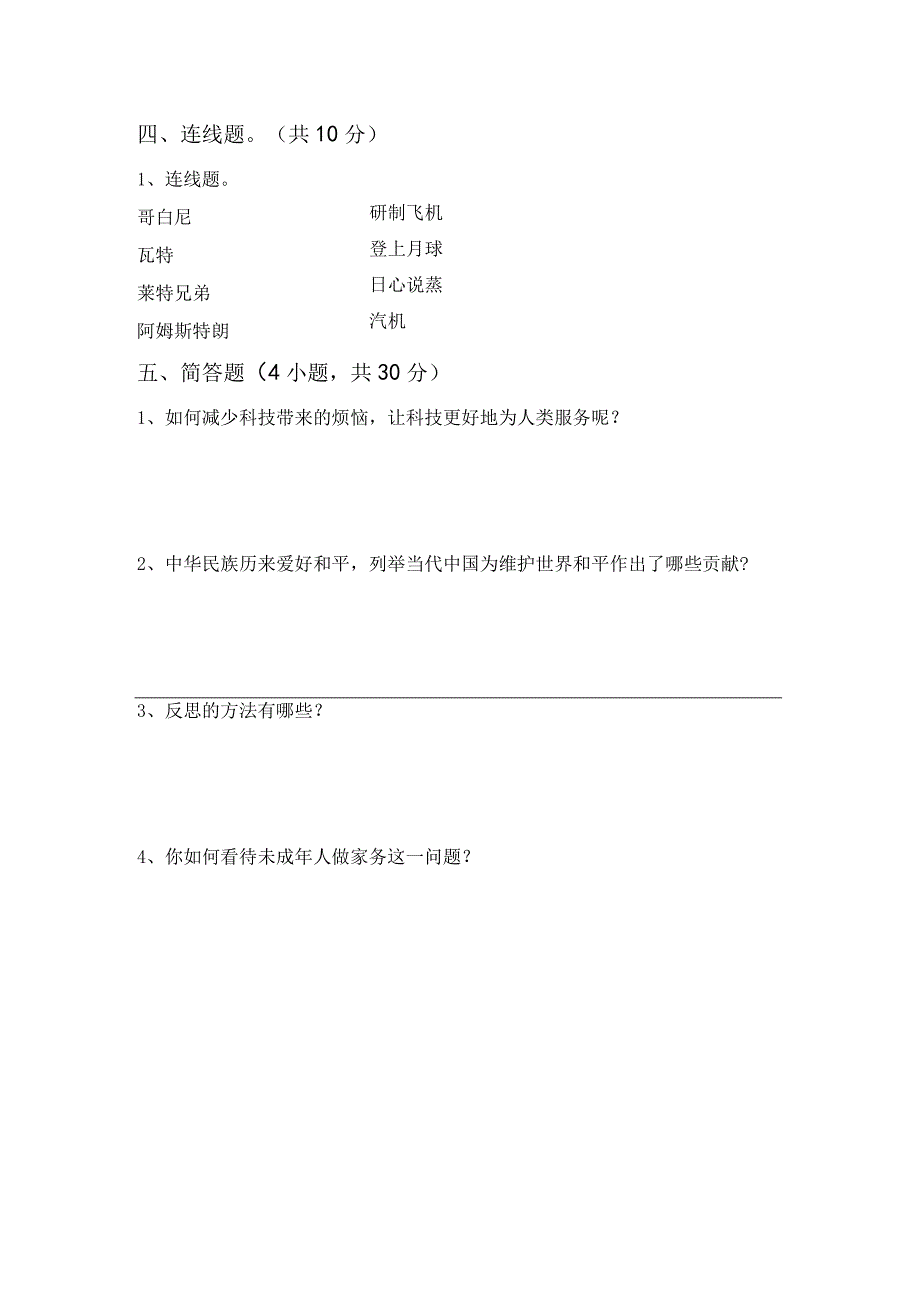 四、连线题。（共 10 分）

1、连线题。

哥白尼

瓦特

莱特兄弟

阿姆斯特朗

研制飞机

登上月球

日心说蒸

汽机

五、简答题（4 小题，共 30 分）

1、如何减少科技带来的烦恼，让科技更好地为人类服务呢？

2、中华民族历来爱好和平，列举当代中国为维护世界和平作出了哪些贡献？

3、反思的方法有哪些？

4、你如何看待未成年人做家务这一问题？